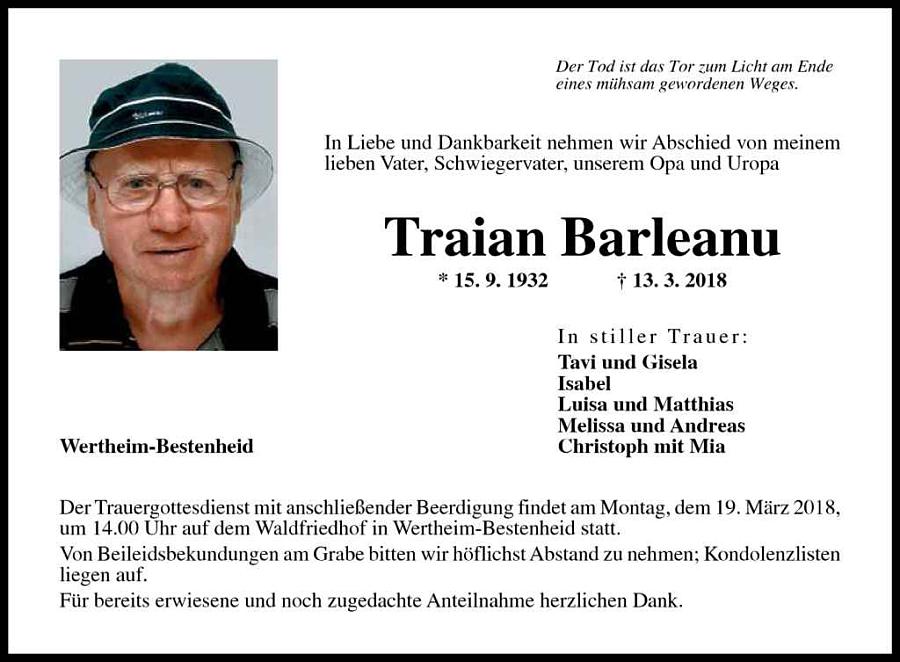 Der Tod ist das Tor zum Licht am Ende eines mühsam gewordenen Weges.

In Liebe und Dankbarkeit nehmen wir Abschied von meinem lieben Vater, Schwiegervater, unserem Opa und Uropa

Traian Barleanu

* 15. 9. 1932 † 13. 3. 2018

In stiller Trauer:
Tavi und Gisela
Isabel
Luisa und Matthias
Melissa und Andreas
Christoph mit Mia

Wertheim-Bestenheid

Der Trauergottesdienst mit anschließender Beerdigung findet am Montag, dem 19. März 2018, um 14.00 Uhr auf dem Waldfriedhof in Wertheim-Bestenheid statt.

Von Beileidsbekundungen am Grabe bitten wir höflichst Abstand zu nehmen; Kondolenzlisten liegen auf.

Für bereits erwiesene und noch zugedachte Anteilnahme herzlichen Dank.